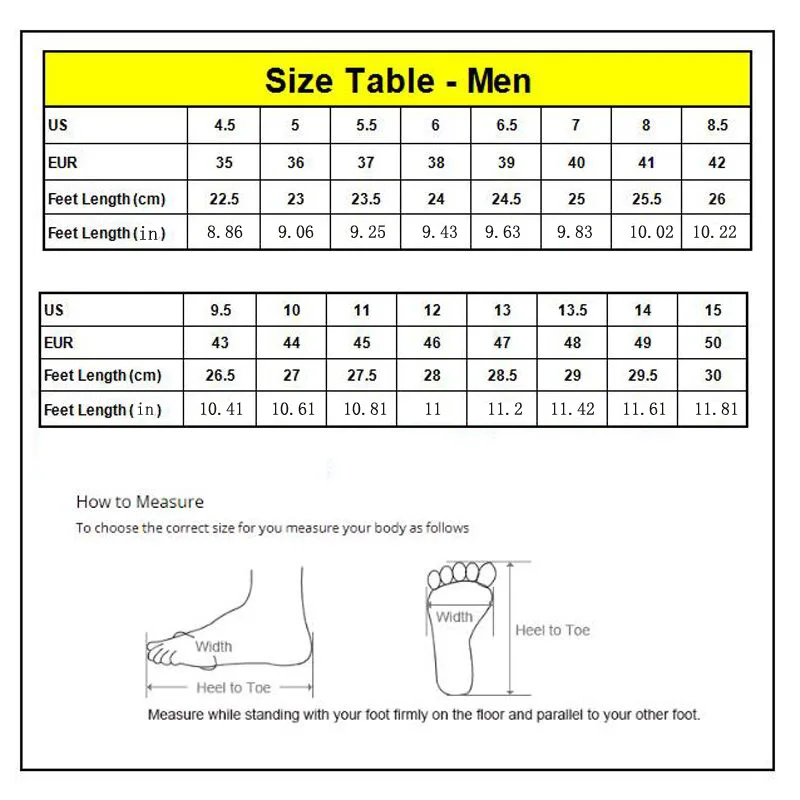 Size Table - Men

| US | 4.5 | 5 | 5.5 | 6 | 6.5 | 7 | 8 | 8.5 |
|---|---|---|---|---|---|---|---|---|
| EUR | 35 | 36 | 37 | 38 | 39 | 40 | 41 | 42 |
| Feet Length (cm) | 22.5 | 23 | 23.5 | 24 | 24.5 | 25 | 25.5 | 26 |
| Feet Length (in) | 8.86 | 9.06 | 9.25 | 9.43 | 9.63 | 9.83 | 10.02 | 10.22 |

| US | 9.5 | 10 | 11 | 12 | 13 | 13.5 | 14 | 15 |
|---|---|---|---|---|---|---|---|---|
| EUR | 43 | 44 | 45 | 46 | 47 | 48 | 49 | 50 |
| Feet Length (cm) | 26.5 | 27 | 27.5 | 28 | 28.5 | 29 | 29.5 | 30 |
| Feet Length (in) | 10.41 | 10.61 | 10.81 | 11 | 11.2 | 11.42 | 11.61 | 11.81 |

How to Measure
To choose the correct size for you measure your body as follows

Width
Heel to Toe
Width
Heel to Toe

Measure while standing with your foot firmly on the floor and parallel to your other foot.